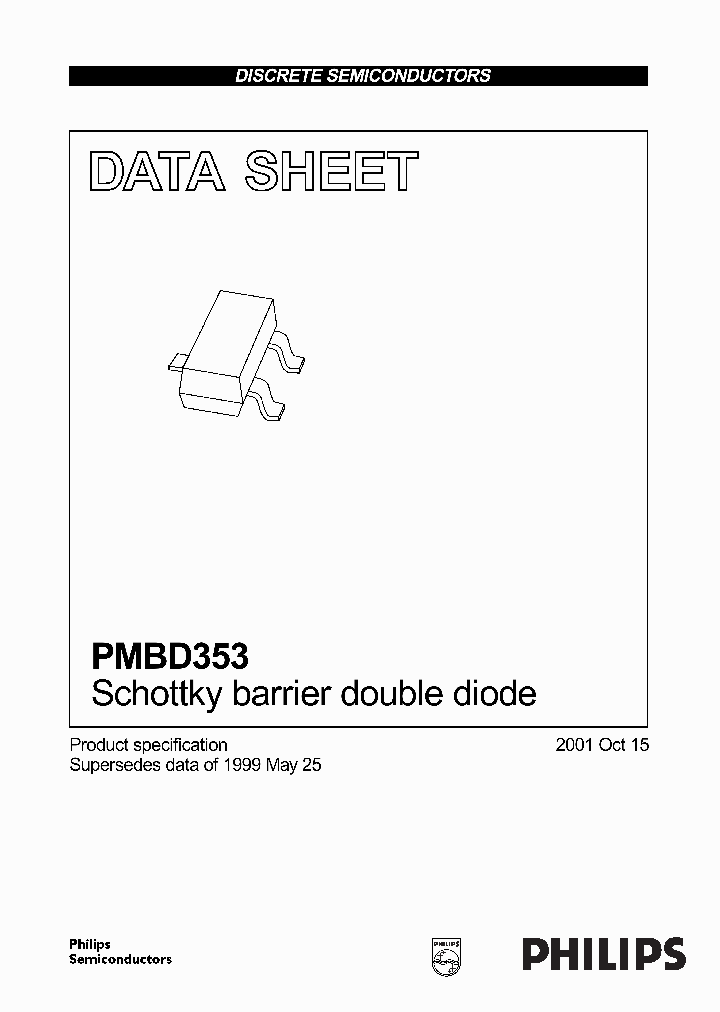 DISCRETE SEMICONDUCTORS

DATA SHEET

PMBD353
Schottky barrier double diode

Product specification
Supersedes data of 1999 May 25

2001 Oct 15

Philips
Semiconductors

PHILIPS

PHILIPS